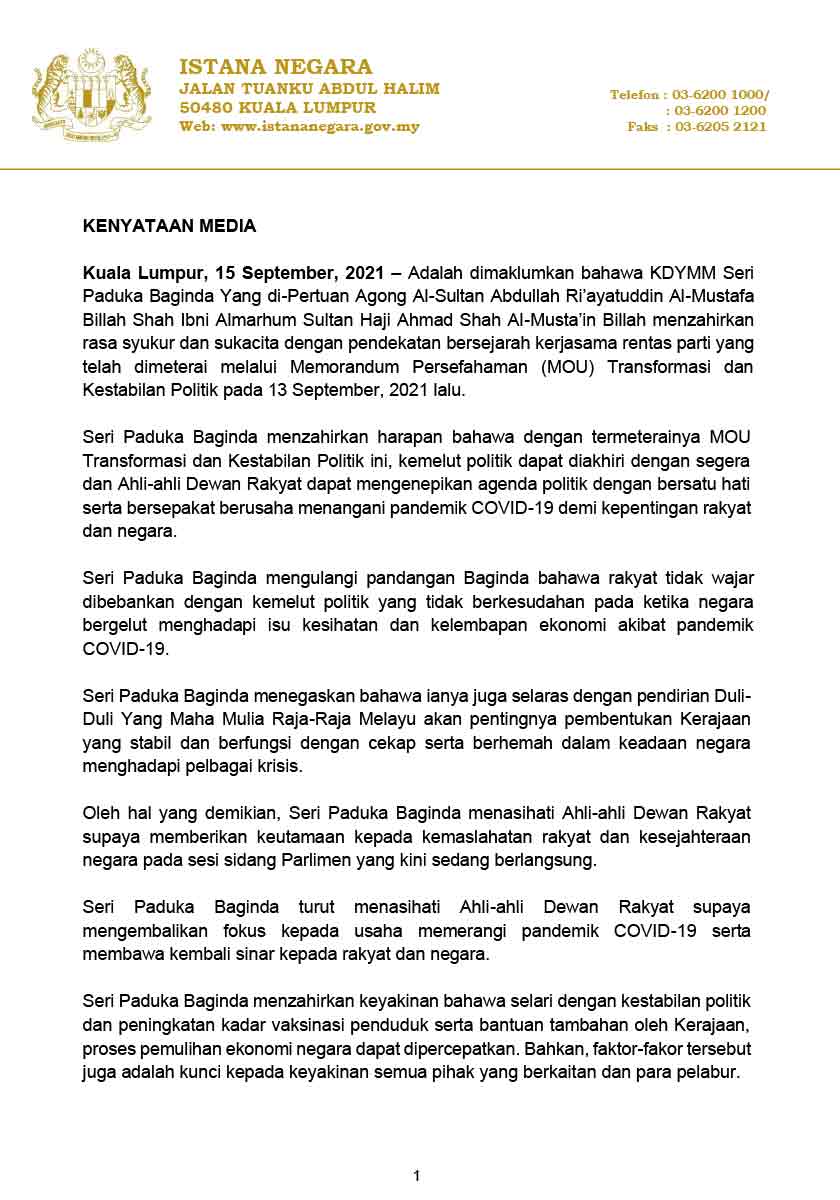 ISTANA NEGARA
JALAN TUANKU ABDUL HALIM
50480 KUALA LUMPUR
Web: www.istananegara.gov.my

Telefon : 03-6200 1000/
: 03-6200 1200
Faks : 03-6205 2121

KENYATAAN MEDIA

Kuala Lumpur, 15 September, 2021 – Adalah dimaklumkan bahawa KDYMM Seri Paduka Baginda Yang di-Pertuan Agong Al-Sultan Abdullah Ri'ayatuddin Al-Mustafa Billah Shah Ibni Almarhum Sultan Haji Ahmad Shah Al-Musta'in Billah menzahirkan rasa syukur dan sukacita dengan pendekatan bersejarah kerjasama rentas parti yang telah dimeterai melalui Memorandum Persefahaman (MOU) Transformasi dan Kestabilan Politik pada 13 September, 2021 lalu.

Seri Paduka Baginda menzahirkan harapan bahawa dengan termeterainya MOU Transformasi dan Kestabilan Politik ini, kemelut politik dapat diakhiri dengan segera dan Ahli-ahli Dewan Rakyat dapat mengenepikan agenda politik dengan bersatu hati serta bersepakat berusaha menangani pandemik COVID-19 demi kepentingan rakyat dan negara.

Seri Paduka Baginda mengulangi pandangan Baginda bahawa rakyat tidak wajar dibebankan dengan kemelut politik yang tidak berkesudahan pada ketika negara bergelut menghadapi isu kesihatan dan kelembapan ekonomi akibat pandemik COVID-19.

Seri Paduka Baginda menegaskan bahawa ianya juga selaras dengan pendirian Duli-Duli Yang Maha Mulia Raja-Raja Melayu akan pentingnya pembentukan Kerajaan yang stabil dan berfungsi dengan cekap serta berhemah dalam keadaan negara menghadapi pelbagai krisis.

Oleh hal yang demikian, Seri Paduka Baginda menasihati Ahli-ahli Dewan Rakyat supaya memberikan keutamaan kepada kemaslahatan rakyat dan kesejahteraan negara pada sesi sidang Parlimen yang kini sedang berlangsung.

Seri Paduka Baginda turut menasihati Ahli-ahli Dewan Rakyat supaya mengembalikan fokus kepada usaha memerangi pandemik COVID-19 serta membawa kembali sinar kepada rakyat dan negara.

Seri Paduka Baginda menzahirkan keyakinan bahawa selari dengan kestabilan politik dan peningkatan kadar vaksinasi penduduk serta bantuan tambahan oleh Kerajaan, proses pemulihan ekonomi negara dapat dipercepatkan. Bahkan, faktor-fakor tersebut juga adalah kunci kepada keyakinan semua pihak yang berkaitan dan para pelabur.

1